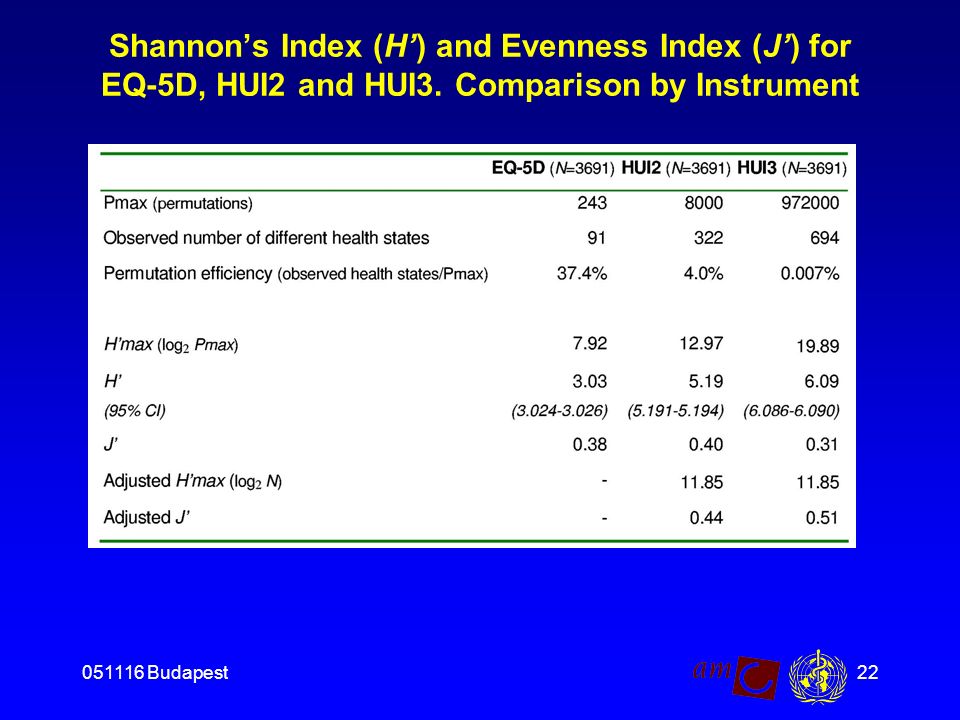 Shannon's Index (H') and Evenness Index (J') for EQ-5D, HUI2 and HUI3. Comparison by Instrument

| | EQ-5D (N=3691) | HUI2 (N=3691) | HUI3 (N=3691) |
|---|---|---|---|
| Pmax (permutations) | 243 | 8000 | 972000 |
| Observed number of different health states | 91 | 322 | 694 |
| Permutation efficiency (observed health states/Pmax) | 37.4% | 4.0% | 0.007% |
| H'max ($\log_2$ Pmax) | 7.92 | 12.97 | 19.89 |
| H' | 3.03 | 5.19 | 6.09 |
| (95% CI) | (3.024-3.026) | (5.191-5.194) | (6.086-6.090) |
| J' | 0.38 | 0.40 | 0.31 |
| Adjusted H'max ($\log_2$ N) | - | 11.85 | 11.85 |
| Adjusted J' | - | 0.44 | 0.51 |

051116 Budapest

amc

22